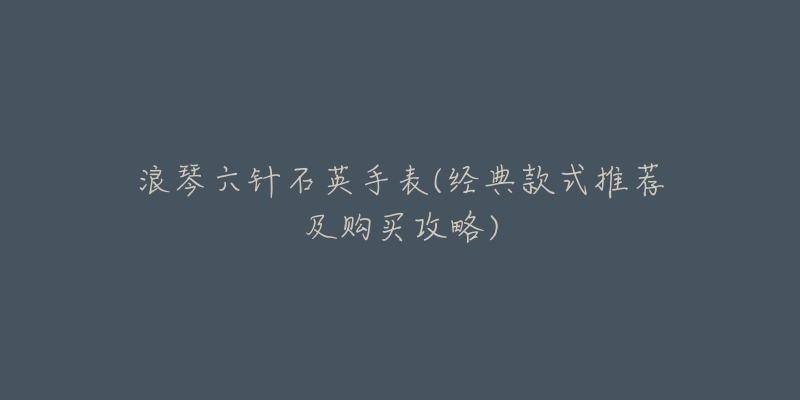 浪琴六针石英手表(经典款式推荐及购买攻略)